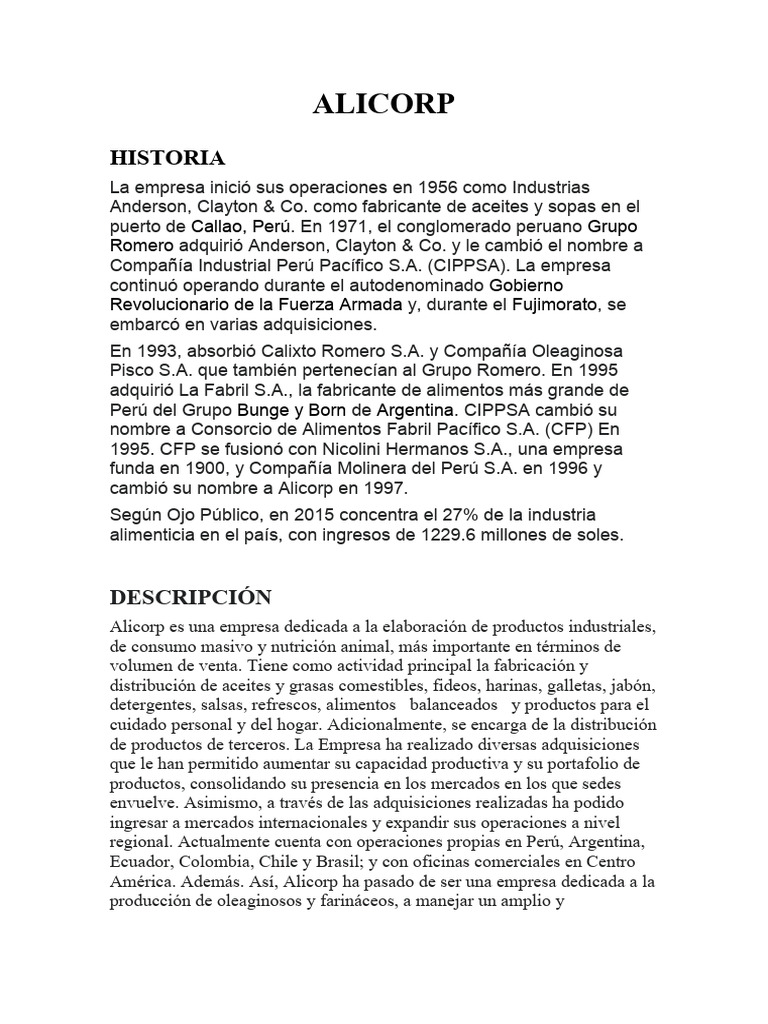 ALICORP

HISTORIA

La empresa inició sus operaciones en 1956 como Industrias Anderson, Clayton & Co. como fabricante de aceites y sopas en el puerto de Callao, Perú. En 1971, el conglomerado peruano Grupo Romero adquirió Anderson, Clayton & Co. y le cambió el nombre a Compañía Industrial Perú Pacífico S.A. (CIPPSA). La empresa continuó operando durante el autodenominado Gobierno Revolucionario de la Fuerza Armada y, durante el Fujimorato, se embarcó en varias adquisiciones.

En 1993, absorbió Calixto Romero S.A. y Compañía Oleaginosa Pisco S.A. que también pertenecían al Grupo Romero. En 1995 adquirió La Fabril S.A., la fabricante de alimentos más grande de Perú del Grupo Bunge y Born de Argentina. CIPPSA cambió su nombre a Consorcio de Alimentos Fabril Pacífico S.A. (CFP) En 1995. CFP se fusionó con Nicolini Hermanos S.A., una empresa funda en 1900, y Compañía Molinera del Perú S.A. en 1996 y cambió su nombre a Alicorp en 1997.

Según Ojo Público, en 2015 concentra el 27% de la industria alimenticia en el país, con ingresos de 1229.6 millones de soles.

DESCRIPCIÓN

Alicorp es una empresa dedicada a la elaboración de productos industriales, de consumo masivo y nutrición animal, más importante en términos de volumen de venta. Tiene como actividad principal la fabricación y distribución de aceites y grasas comestibles, fideos, harinas, galletas, jabón, detergentes, salsas, refrescos, alimentos balanceados y productos para el cuidado personal y del hogar. Adicionalmente, se encarga de la distribución de productos de terceros. La Empresa ha realizado diversas adquisiciones que le han permitido aumentar su capacidad productiva y su portafolio de productos, consolidando su presencia en los mercados en los que sedes envuelve. Asimismo, a través de las adquisiciones realizadas ha podido ingresar a mercados internacionales y expandir sus operaciones a nivel regional. Actualmente cuenta con operaciones propias en Perú, Argentina, Ecuador, Colombia, Chile y Brasil; y con oficinas comerciales en Centro América. Además. Así, Alicorp ha pasado de ser una empresa dedicada a la producción de oleaginosos y farináceos, a manejar un amplio y